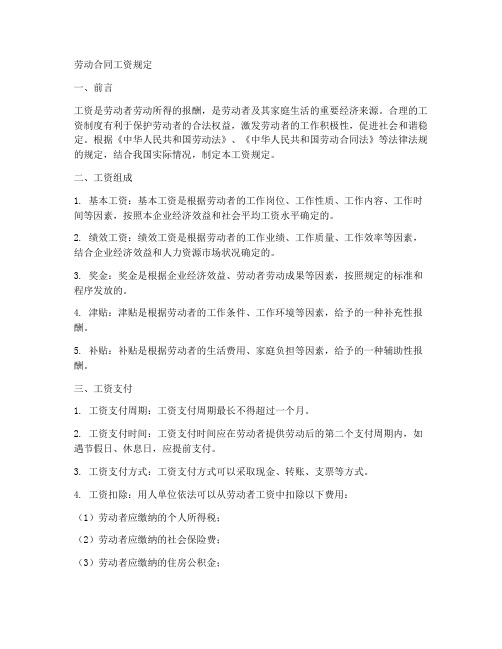 劳动合同工资规定

一、前言

工资是劳动者劳动所得的报酬，是劳动者及其家庭生活的重要经济来源。合理的工资制度有利于保护劳动者的合法权益，激发劳动者的工作积极性，促进社会和谐稳定。根据《中华人民共和国劳动法》、《中华人民共和国劳动合同法》等法律法规的规定，结合我国实际情况，制定本工资规定。

二、工资组成

1. 基本工资：基本工资是根据劳动者的工作岗位、工作性质、工作内容、工作时间等因素，按照本企业经济效益和社会平均工资水平确定的。

2. 绩效工资：绩效工资是根据劳动者的工作业绩、工作质量、工作效率等因素，结合企业经济效益和人力资源市场状况确定的。

3. 奖金：奖金是根据企业经济效益、劳动者劳动成果等因素，按照规定的标准和程序发放的。

4. 津贴：津贴是根据劳动者的工作条件、工作环境等因素，给予的一种补充性报酬。

5. 补贴：补贴是根据劳动者的生活费用、家庭负担等因素，给予的一种辅助性报酬。

三、工资支付

1. 工资支付周期：工资支付周期最长不得超过一个月。

2. 工资支付时间：工资支付时间应在劳动者提供劳动后的第二个支付周期内，如遇节假日、休息日，应提前支付。

3. 工资支付方式：工资支付方式可以采取现金、转账、支票等方式。

4. 工资扣除：用人单位依法可以从劳动者工资中扣除以下费用：

（1）劳动者应缴纳的个人所得税；

（2）劳动者应缴纳的社会保险费；

（3）劳动者应缴纳的住房公积金；